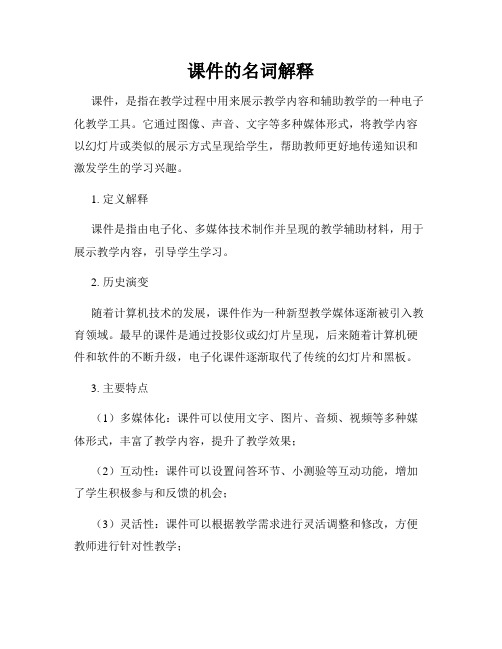 课件的名词解释

课件，是指在教学过程中用来展示教学内容和辅助教学的一种电子化教学工具。它通过图像、声音、文字等多种媒体形式，将教学内容以幻灯片或类似的展示方式呈现给学生，帮助教师更好地传递知识和激发学生的学习兴趣。

1. 定义解释

课件是指由电子化、多媒体技术制作并呈现的教学辅助材料，用于展示教学内容，引导学生学习。

2. 历史演变

随着计算机技术的发展，课件作为一种新型教学媒体逐渐被引入教育领域。最早的课件是通过投影仪或幻灯片呈现，后来随着计算机硬件和软件的不断升级，电子化课件逐渐取代了传统的幻灯片和黑板。

3. 主要特点

（1）多媒体化：课件可以使用文字、图片、音频、视频等多种媒体形式，丰富了教学内容，提升了教学效果；

（2）互动性：课件可以设置问答环节、小测验等互动功能，增加了学生积极参与和反馈的机会；

（3）灵活性：课件可以根据教学需求进行灵活调整和修改，方便教师进行针对性教学；